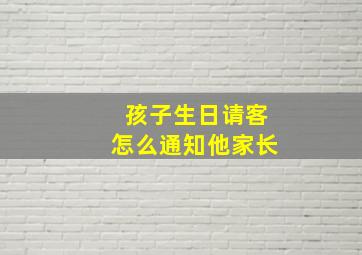 孩子生日请客
怎么通知他家长